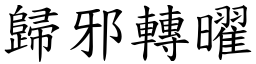 歸邪轉曜